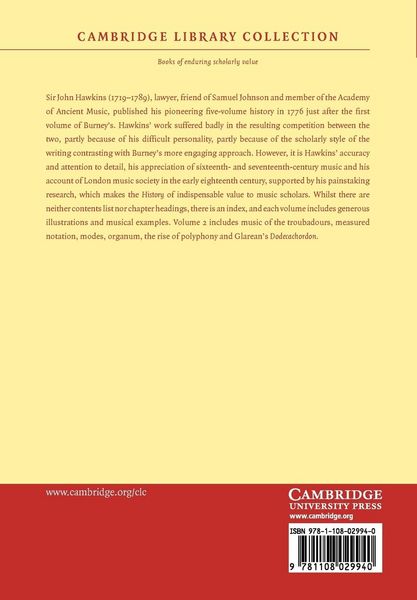 CAMBRIDGE LIBRARY COLLECTION

Books of enduring scholarly value

Sir John Hawkins (1719–1789), lawyer, friend of Samuel Johnson and member of the Academy of Ancient Music, published his pioneering five-volume history in 1776 just after the first volume of Burney's. Hawkins' work suffered badly in the resulting competition between the two, partly because of his difficult personality, partly because of the scholarly style of the writing contrasting with Burney's more engaging approach. However, it is Hawkins' accuracy and attention to detail, his appreciation of sixteenth- and seventeenth-century music and his account of London music society in the early eighteenth century, supported by his painstaking research, which makes the History of indispensable value to music scholars. Whilst there are neither contents list nor chapter headings, there is an index, and each volume includes generous illustrations and musical examples. Volume 2 includes music of the troubadours, measured notation, modes, organum, the rise of polyphony and Glarean's Dodecachordon.

www.cambridge.org/clc

CAMBRIDGE
UNIVERSITY PRESS
www.cambridge.org

ISBN 978-1-108-02994-0

9 781108 029940